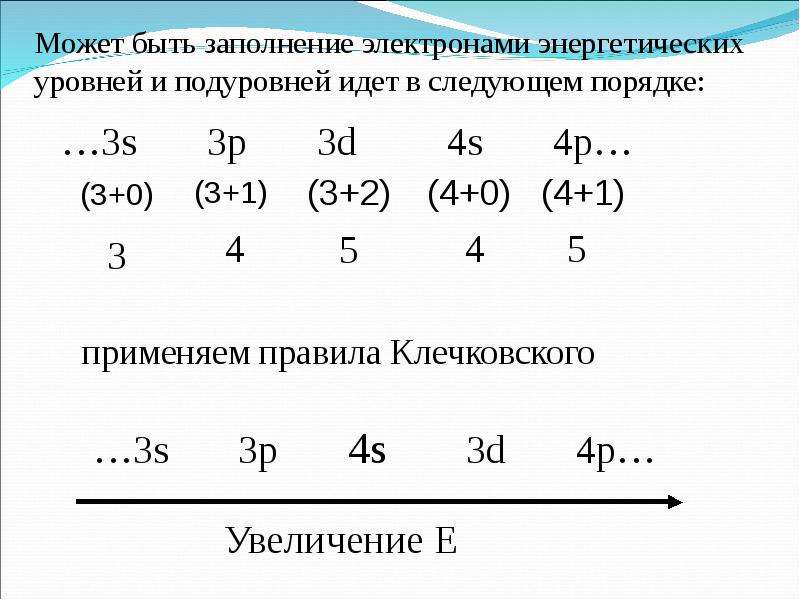 Может быть заполнение электронами энергетических уровней и подуровней идет в следующем порядке:

…3s 3p 3d 4s 4p…

(3+0) (3+1) (3+2) (4+0) (4+1)

3 4 5 4 5

применяем правила Клечковского

…3s 3p 4s 3d 4p…

Увеличение E